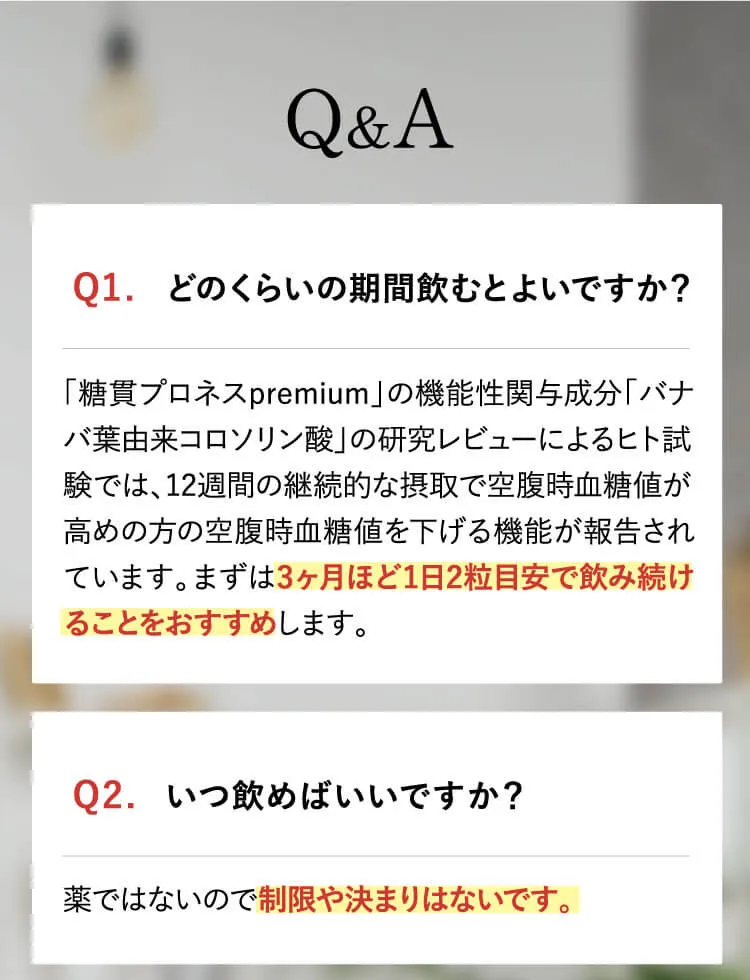 Q&A

Q1. どのくらいの期間飲むとよいですか？

「糖貫プロネスpremium」の機能性関与成分「バナバ葉由来コロソリン酸」の研究レビューによるヒト試験では、12週間の継続的な摂取で空腹時血糖値が高めの方の空腹時血糖値を下げる機能が報告されています。まずは3ヶ月ほど1日2粒目安で飲み続けることをおすすめします。

Q2. いつ飲めばいいですか？

薬ではないので制限や決まりはないです。